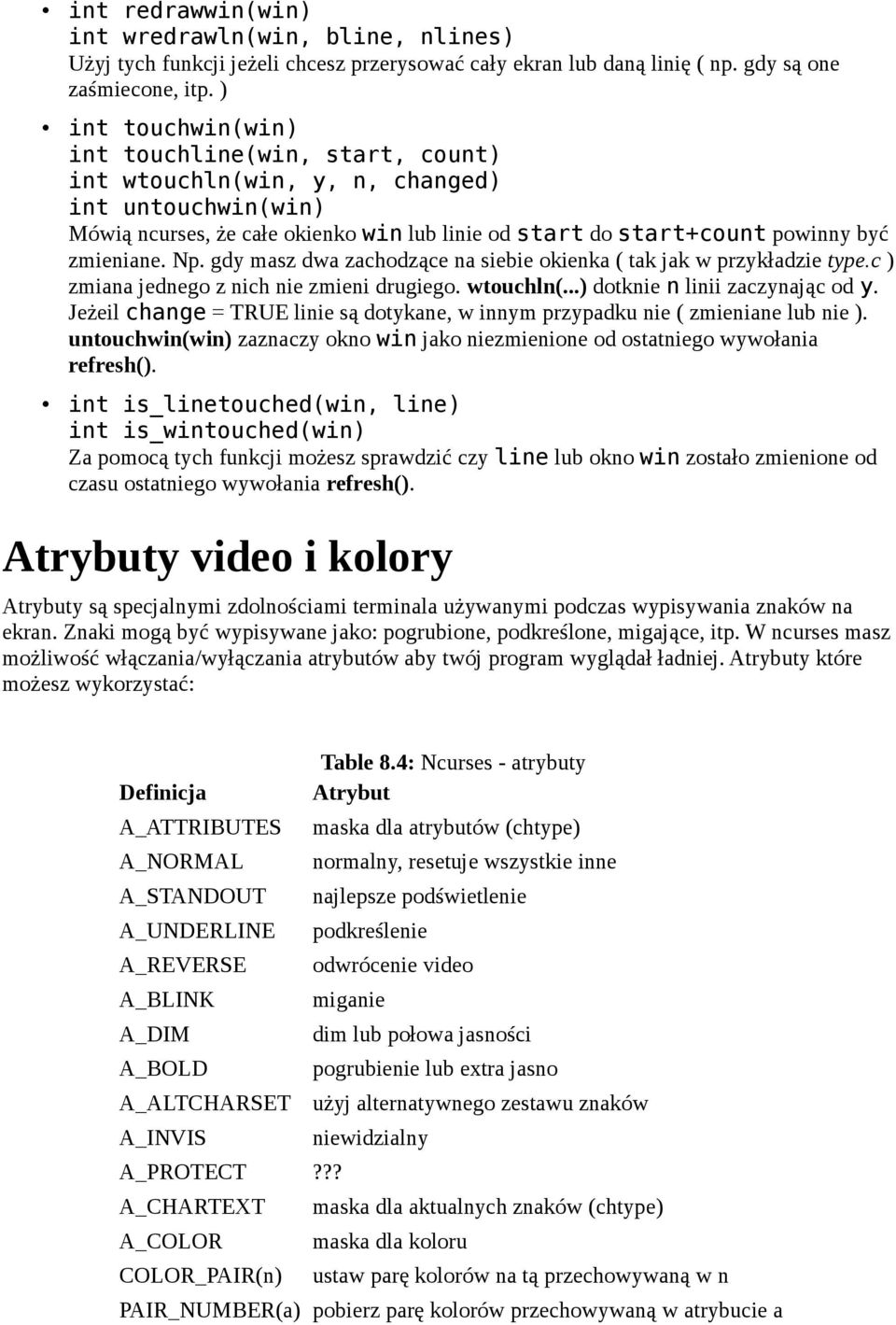 • int redrawwin(win)
int wredrawln(win, bline, nlines)
Użyj tych funkcji jeżeli chcesz przerysować cały ekran lub daną linię ( np. gdy są one zaśmiecone, itp. )

• int touchwin(win)
int touchline(win, start, count)
int wtouchln(win, y, n, changed)
int untouchwin(win)
Mówią ncurses, że całe okienko win lub linie od start do start+count powinny być zmieniane. Np. gdy masz dwa zachodzące na siebie okienka ( tak jak w przykładzie type.c ) zmiana jednego z nich nie zmieni drugiego. wtouchln(...) dotknie n linii zaczynając od y. Jeżeil change = TRUE linie są dotykane, w innym przypadku nie ( zmieniane lub nie ). untouchwin(win) zaznaczy okno win jako niezmienione od ostatniego wywołania refresh().

• int is_linetouched(win, line)
int is_wintouched(win)
Za pomocą tych funkcji możesz sprawdzić czy line lub okno win zostało zmienione od czasu ostatniego wywołania refresh().

Atrybuty video i kolory

Atrybuty są specjalnymi zdolnościami terminala używanymi podczas wypisywania znaków na ekran. Znaki mogą być wypisywane jako: pogrubione, podkreślone, migające, itp. W ncurses masz możliwość włączania/wyłączania atrybutów aby twój program wyglądał ładniej. Atrybuty które możesz wykorzystać:

Table 8.4: Ncurses - atrybuty

| Definicja | Atrybut |
|---|---|
| A_ATTRIBUTES | maska dla atrybutów (chtype) |
| A_NORMAL | normalny, resetuje wszystkie inne |
| A_STANDOUT | najlepsze podświetlenie |
| A_UNDERLINE | podkreślenie |
| A_REVERSE | odwrócenie video |
| A_BLINK | miganie |
| A_DIM | dim lub połowa jasności |
| A_BOLD | pogrubienie lub extra jasno |
| A_ALTCHARSET | użyj alternatywnego zestawu znaków |
| A_INVIS | niewidzialny |
| A_PROTECT | ??? |
| A_CHARTEXT | maska dla aktualnych znaków (chtype) |
| A_COLOR | maska dla koloru |
| COLOR_PAIR(n) | ustaw parę kolorów na tą przechowywaną w n |
| PAIR_NUMBER(a) | pobierz parę kolorów przechowywaną w atrybucie a |